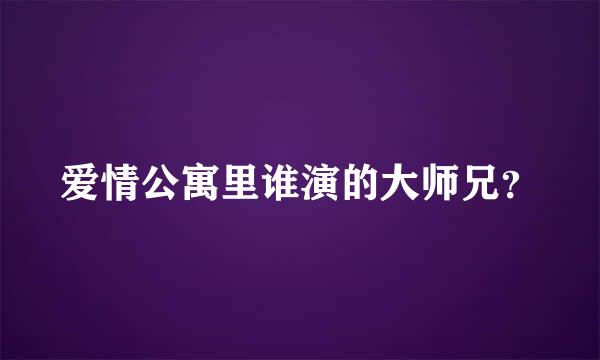 爱情公寓里谁演的大师兄?